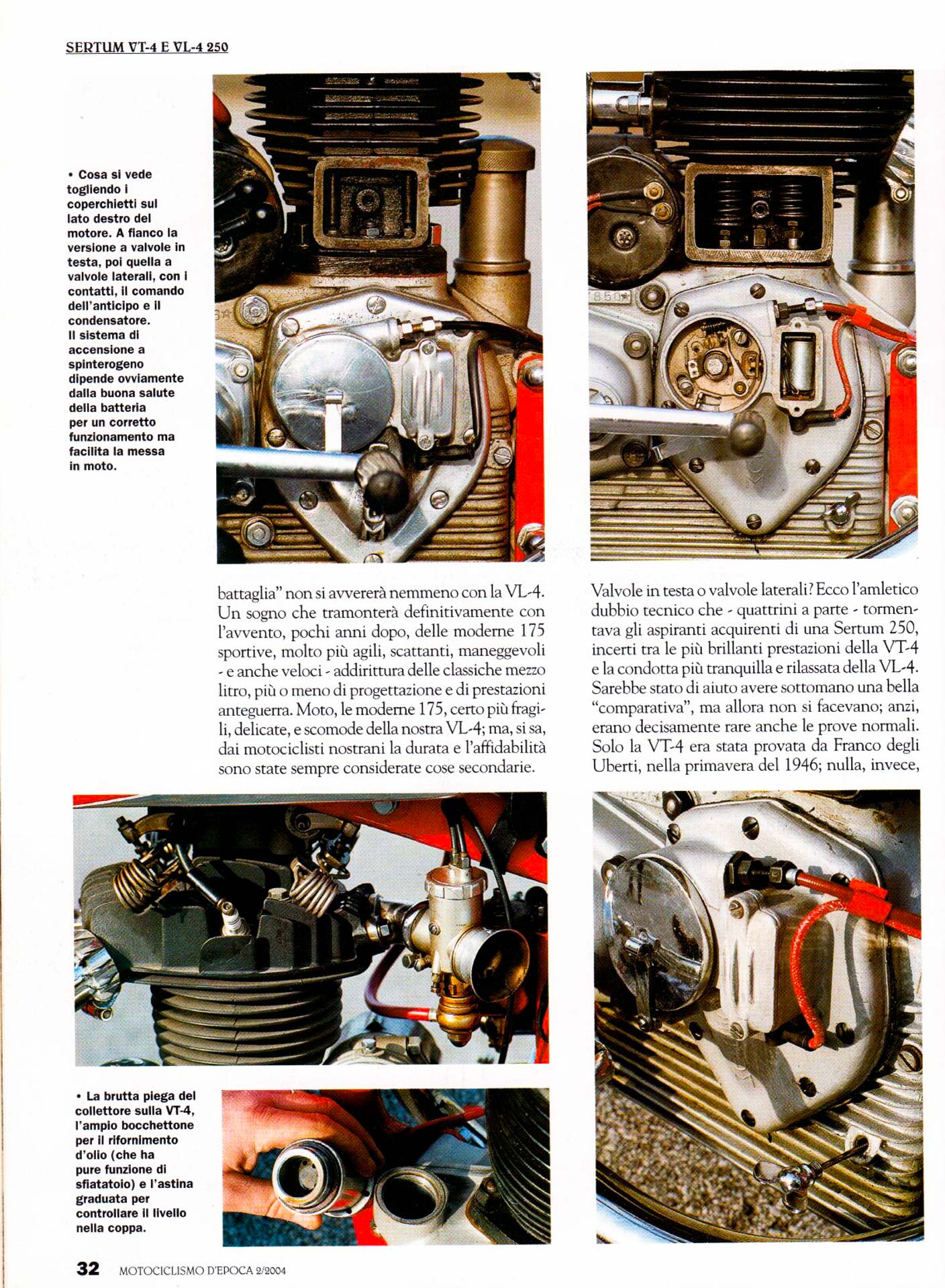 SERTUM VT-4 E VL-4 250

• Cosa si vede togliendo i coperchietti sul lato destro del motore. A fianco la versione a valvole in testa, poi quella a valvole laterali, con i contatti, il comando dell'anticipo e il condensatore. Il sistema di accensione a spinterogeno dipende ovviamente dalla buona salute della batteria per un corretto funzionamento ma facilita la messa in moto.

battaglia" non si avvererà nemmeno con la VL-4. Un sogno che tramonterà definitivamente con l'avvento, pochi anni dopo, delle moderne 175 sportive, molto più agili, scattanti, maneggevoli - e anche veloci - addirittura delle classiche mezzo litro, più o meno di progettazione e di prestazioni anteguerra. Moto, le moderne 175, certo più fragili, delicate, e scomode della nostra VL-4; ma, si sa, dai motociclisti nostrani la durata e l'affidabilità sono state sempre considerate cose secondarie.

Valvole in testa o valvole laterali? Ecco l'amletico dubbio tecnico che - quattrini a parte - tormentava gli aspiranti acquirenti di una Sertum 250, incerti tra le più brillanti prestazioni della VT-4 e la condotta più tranquilla e rilassata della VL-4. Sarebbe stato di aiuto avere sottomano una bella "comparativa", ma allora non si facevano; anzi, erano decisamente rare anche le prove normali. Solo la VT-4 era stata provata da Franco degli Uberti, nella primavera del 1946; nulla, invece,

• La brutta piega del collettore sulla VT-4, l'ampio bocchettone per il rifornimento d'olio (che ha pure funzione di sfiatatoio) e l'astina graduata per controllare il livello nella coppa.

32 MOTOCICLISMO D'EPOCA 2/2004